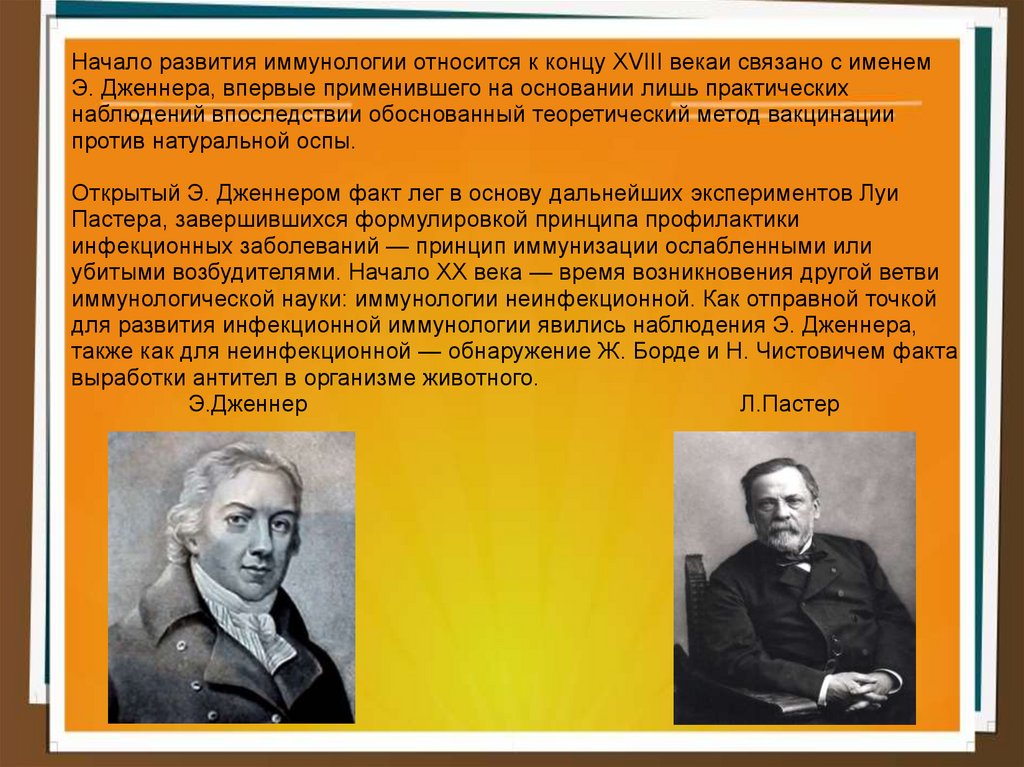 Начало развития иммунологии относится к концу XVIII векаи связано с именем Э. Дженнера, впервые применившего на основании лишь практических наблюдений впоследствии обоснованный теоретический метод вакцинации против натуральной оспы.

Открытый Э. Дженнером факт лег в основу дальнейших экспериментов Луи Пастера, завершившихся формулировкой принципа профилактики инфекционных заболеваний — принцип иммунизации ослабленными или убитыми возбудителями. Начало XX века — время возникновения другой ветви иммунологической науки: иммунологии неинфекционной. Как отправной точкой для развития инфекционной иммунологии явились наблюдения Э. Дженнера, также как для неинфекционной — обнаружение Ж. Борде и Н. Чистовичем факта выработки антител в организме животного.

Э.Дженнер

Л.Пастер